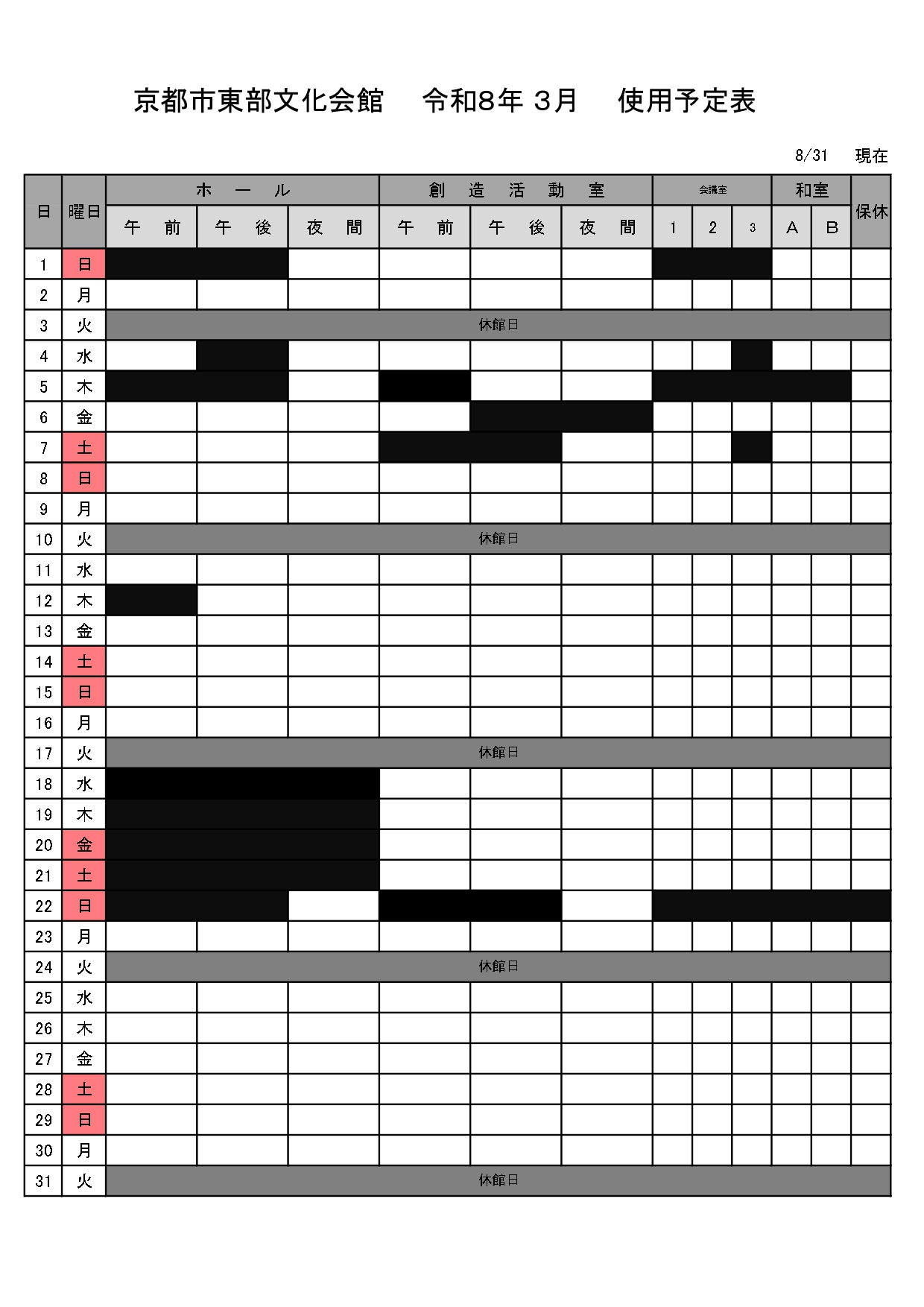 京都市東部文化会館　令和8年 3月　使用予定表

8/31　現在

| 日 | 曜日 | ホール 午前 | ホール 午後 | ホール 夜間 | 創造活動室 午前 | 創造活動室 午後 | 創造活動室 夜間 | 会議室 1 | 会議室 2 | 会議室 3 | 和室 A | 和室 B | 保休 |
|---|---|---|---|---|---|---|---|---|---|---|---|---|---|
| 1 | 日 | | | | | | | | | | | | |
| 2 | 月 | | | | | | | | | | | | |
| 3 | 火 | 休館日 | | | | | | | | | | | |
| 4 | 水 | | | | | | | | | | | | |
| 5 | 木 | | | | | | | | | | | | |
| 6 | 金 | | | | | | | | | | | | |
| 7 | 土 | | | | | | | | | | | | |
| 8 | 日 | | | | | | | | | | | | |
| 9 | 月 | | | | | | | | | | | | |
| 10 | 火 | 休館日 | | | | | | | | | | | |
| 11 | 水 | | | | | | | | | | | | |
| 12 | 木 | | | | | | | | | | | | |
| 13 | 金 | | | | | | | | | | | | |
| 14 | 土 | | | | | | | | | | | | |
| 15 | 日 | | | | | | | | | | | | |
| 16 | 月 | | | | | | | | | | | | |
| 17 | 火 | 休館日 | | | | | | | | | | | |
| 18 | 水 | | | | | | | | | | | | |
| 19 | 木 | | | | | | | | | | | | |
| 20 | 金 | | | | | | | | | | | | |
| 21 | 土 | | | | | | | | | | | | |
| 22 | 日 | | | | | | | | | | | | |
| 23 | 月 | | | | | | | | | | | | |
| 24 | 火 | 休館日 | | | | | | | | | | | |
| 25 | 水 | | | | | | | | | | | | |
| 26 | 木 | | | | | | | | | | | | |
| 27 | 金 | | | | | | | | | | | | |
| 28 | 土 | | | | | | | | | | | | |
| 29 | 日 | | | | | | | | | | | | |
| 30 | 月 | | | | | | | | | | | | |
| 31 | 火 | 休館日 | | | | | | | | | | | |